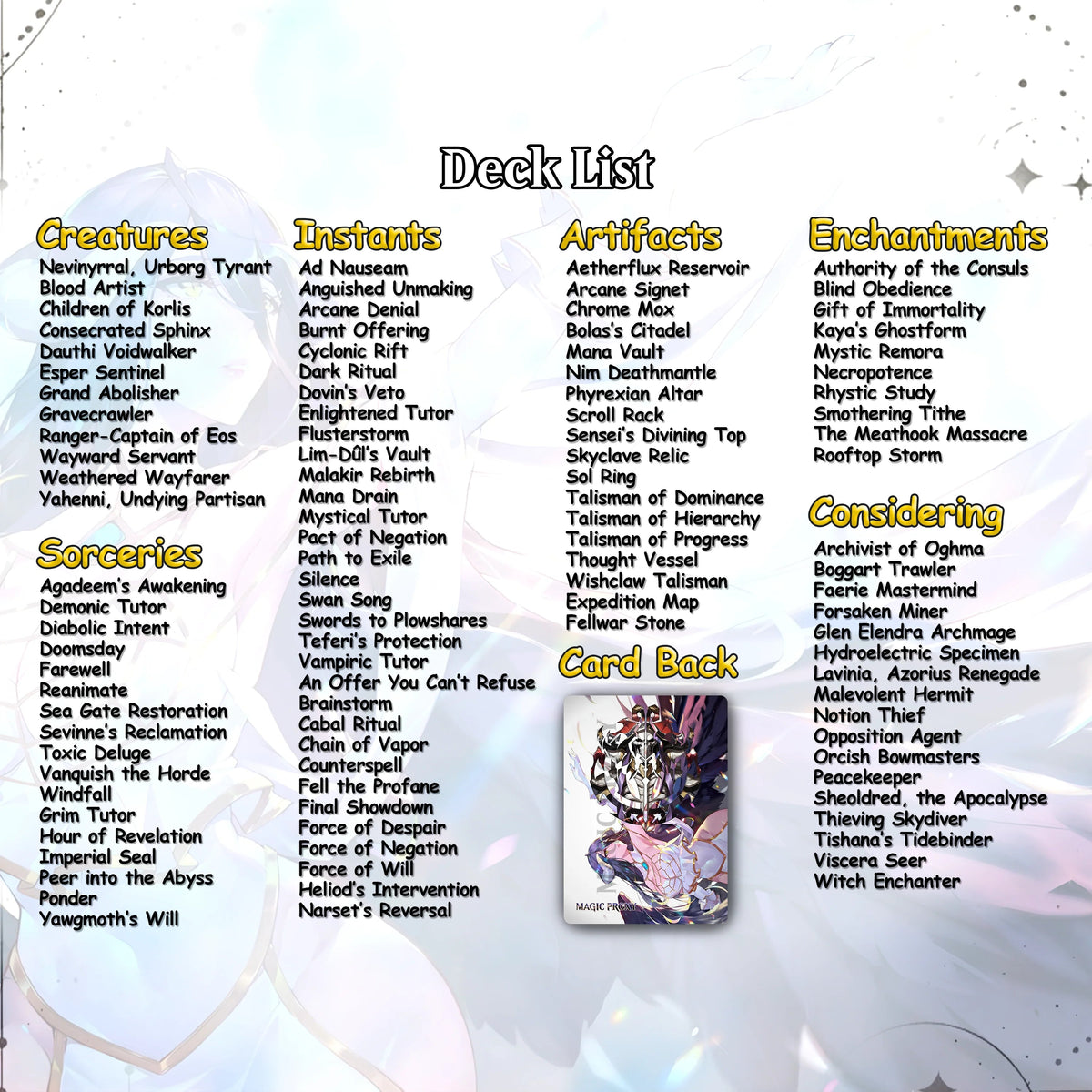 Deck List

Creatures
Nevinyrral, Urborg Tyrant
Blood Artist
Children of Korlis
Consecrated Sphinx
Dauthi Voidwalker
Esper Sentinel
Grand Abolisher
Gravecrawler
Ranger-Captain of Eos
Wayward Servant
Weathered Wayfarer
Yahenni, Undying Partisan

Sorceries
Agadeem's Awakening
Demonic Tutor
Diabolic Intent
Doomsday
Farewell
Reanimate
Sea Gate Restoration
Sevinne's Reclamation
Toxic Deluge
Vanquish the Horde
Windfall
Grim Tutor
Hour of Revelation
Imperial Seal
Peer into the Abyss
Ponder
Yawgmoth's Will

Instants
Ad Nauseam
Anguished Unmaking
Arcane Denial
Burnt Offering
Cyclonic Rift
Dark Ritual
Dovin's Veto
Enlightened Tutor
Flusterstorm
Lim-Dûl's Vault
Malakir Rebirth
Mana Drain
Mystical Tutor
Pact of Negation
Path to Exile
Silence
Swan Song
Swords to Plowshares
Teferi's Protection
Vampiric Tutor
An Offer You Can't Refuse
Brainstorm
Cabal Ritual
Chain of Vapor
Counterspell
Fell the Profane
Final Showdown
Force of Despair
Force of Negation
Force of Will
Heliod's Intervention
Narset's Reversal

Artifacts
Aetherflux Reservoir
Arcane Signet
Chrome Mox
Bolas's Citadel
Mana Vault
Nim Deathmantle
Phyrexian Altar
Scroll Rack
Sensei's Divining Top
Skyclave Relic
Sol Ring
Talisman of Dominance
Talisman of Hierarchy
Talisman of Progress
Thought Vessel
Wishclaw Talisman
Expedition Map
Fellwar Stone

Card Back
MAGIC PROXY

Enchantments
Authority of the Consuls
Blind Obedience
Gift of Immortality
Kaya's Ghostform
Mystic Remora
Necropotence
Rhystic Study
Smothering Tithe
The Meathook Massacre
Rooftop Storm

Considering
Archivist of Oghma
Boggart Trawler
Faerie Mastermind
Forsaken Miner
Glen Elendra Archmage
Hydroelectric Specimen
Lavinia, Azorius Renegade
Malevolent Hermit
Notion Thief
Opposition Agent
Orcish Bowmasters
Peacekeeper
Sheoldred, the Apocalypse
Thieving Skydiver
Tishana's Tidebinder
Viscera Seer
Witch Enchanter